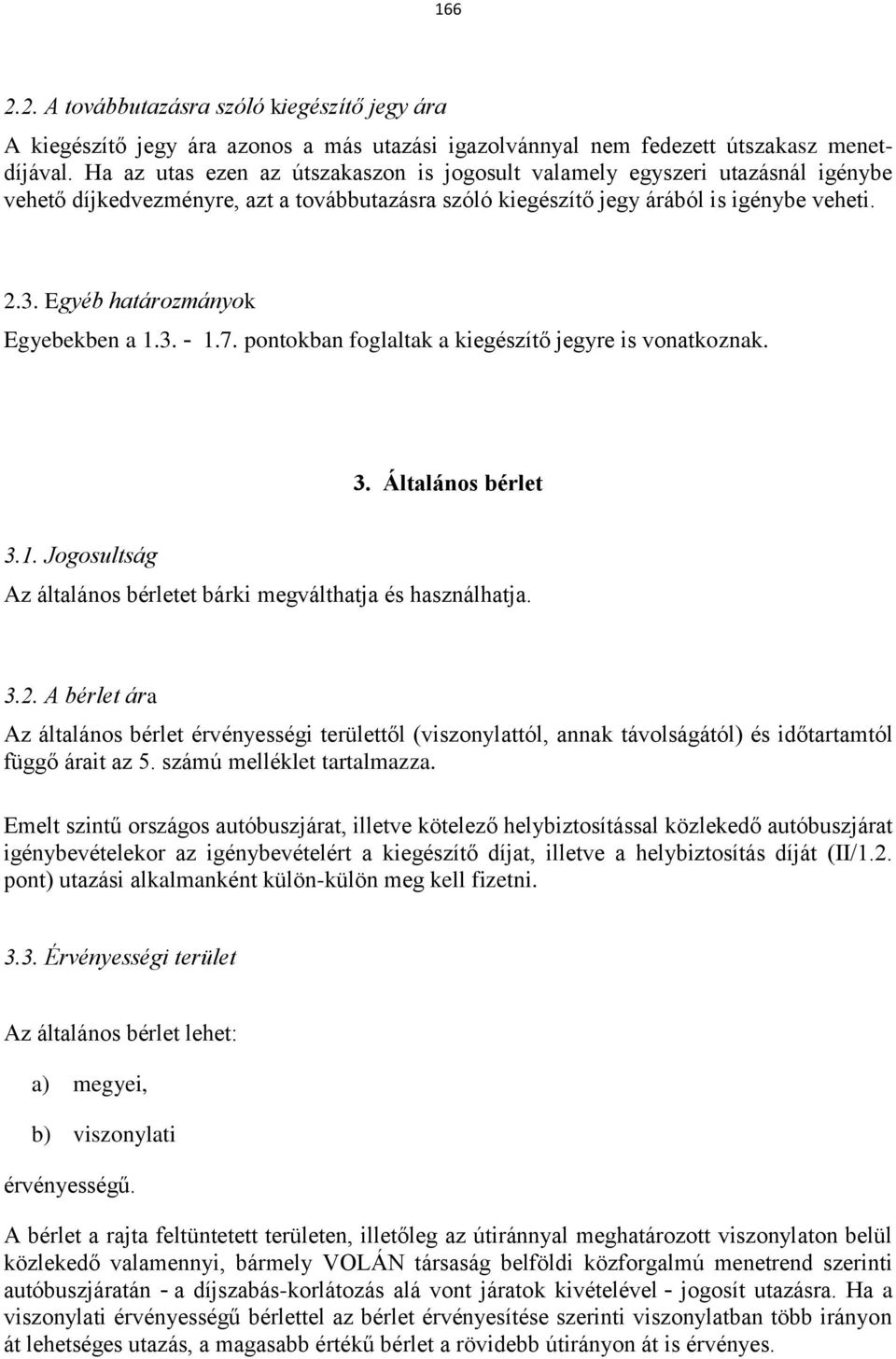 166

2.2. A továbbutazásra szóló kiegészítő jegy ára

A kiegészítő jegy ára azonos a más utazási igazolvánnyal nem fedezett útszakasz menetdíjával. Ha az utas ezen az útszakaszon is jogosult valamely egyszeri utazásnál igénybe vehető díjkedvezményre, azt a továbbutazásra szóló kiegészítő jegy árából is igénybe veheti.

2.3. Egyéb határozmányok

Egyebekben a 1.3. - 1.7. pontokban foglaltak a kiegészítő jegyre is vonatkoznak.

3. Általános bérlet

3.1. Jogosultság

Az általános bérletet bárki megválthatja és használhatja.

3.2. A bérlet ára

Az általános bérlet érvényességi területtől (viszonylattól, annak távolságától) és időtartamtól függő árait az 5. számú melléklet tartalmazza.

Emelt szintű országos autóbuszjárat, illetve kötelező helybiztosítással közlekedő autóbuszjárat igénybevételekor az igénybevételért a kiegészítő díjat, illetve a helybiztosítás díját (II/1.2. pont) utazási alkalmanként külön-külön meg kell fizetni.

3.3. Érvényességi terület

Az általános bérlet lehet:

a) megyei,

b) viszonylati

érvényességű.

A bérlet a rajta feltüntetett területen, illetőleg az útiránnyal meghatározott viszonylaton belül közlekedő valamennyi, bármely VOLÁN társaság belföldi közforgalmú menetrend szerinti autóbuszjáratán - a díjszabás-korlátozás alá vont járatok kivételével - jogosít utazásra. Ha a viszonylati érvényességű bérlettel az bérlet érvényesítése szerinti viszonylatban több irányon át lehetséges utazás, a magasabb értékű bérlet a rövidebb útirányon át is érvényes.